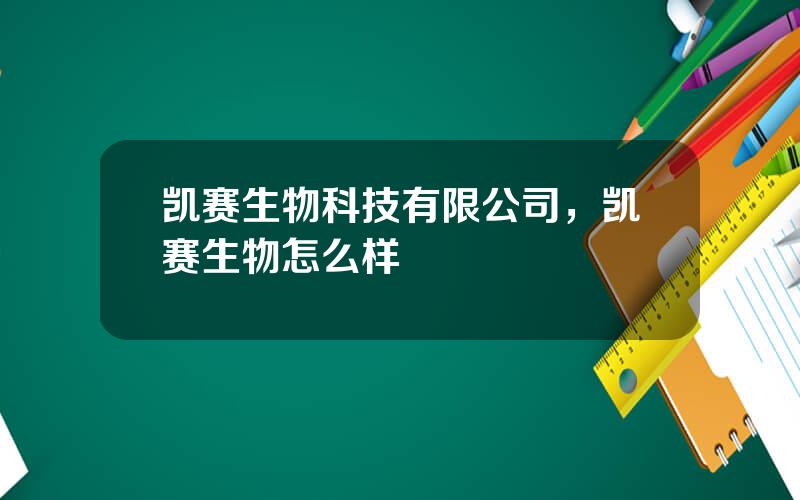 凯赛生物科技有限公司，凯赛生物怎么样